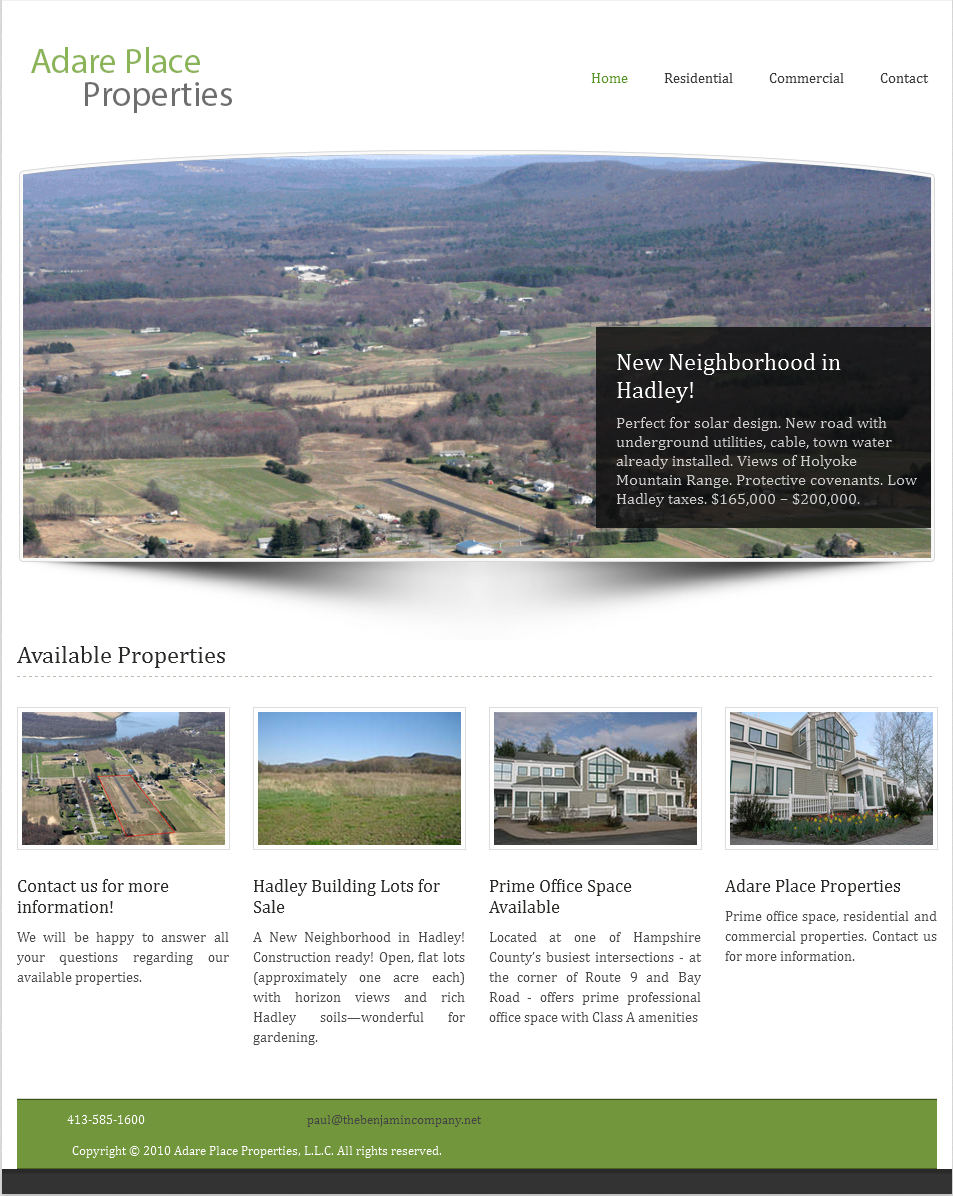 Adare Place
Properties

Home Residential Commercial Contact

New Neighborhood in Hadley!

Perfect for solar design. New road with underground utilities, cable, town water already installed. Views of Holyoke Mountain Range. Protective covenants. Low Hadley taxes. $165,000 – $200,000.

Available Properties

Contact us for more information!

We will be happy to answer all your questions regarding our available properties.

Hadley Building Lots for Sale

A New Neighborhood in Hadley! Construction ready! Open, flat lots (approximately one acre each) with horizon views and rich Hadley soils—wonderful for gardening.

Prime Office Space Available

Located at one of Hampshire County's busiest intersections - at the corner of Route 9 and Bay Road - offers prime professional office space with Class A amenities

Adare Place Properties

Prime office space, residential and commercial properties. Contact us for more information.

413-585-1600 paul@thebenjamincompany.net

Copyright © 2010 Adare Place Properties, L.L.C. All rights reserved.